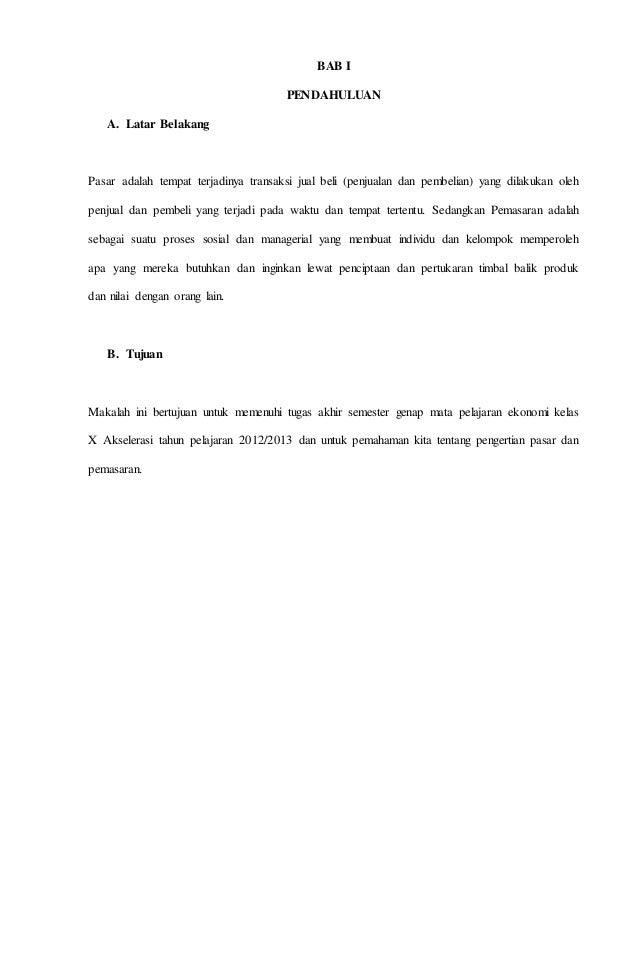 BAB I

PENDAHULUAN

A. Latar Belakang

Pasar adalah tempat terjadinya transaksi jual beli (penjualan dan pembelian) yang dilakukan oleh penjual dan pembeli yang terjadi pada waktu dan tempat tertentu. Sedangkan Pemasaran adalah sebagai suatu proses sosial dan managerial yang membuat individu dan kelompok memperoleh apa yang mereka butuhkan dan inginkan lewat penciptaan dan pertukaran timbal balik produk dan nilai dengan orang lain.

B. Tujuan

Makalah ini bertujuan untuk memenuhi tugas akhir semester genap mata pelajaran ekonomi kelas X Akselerasi tahun pelajaran 2012/2013 dan untuk pemahaman kita tentang pengertian pasar dan pemasaran.